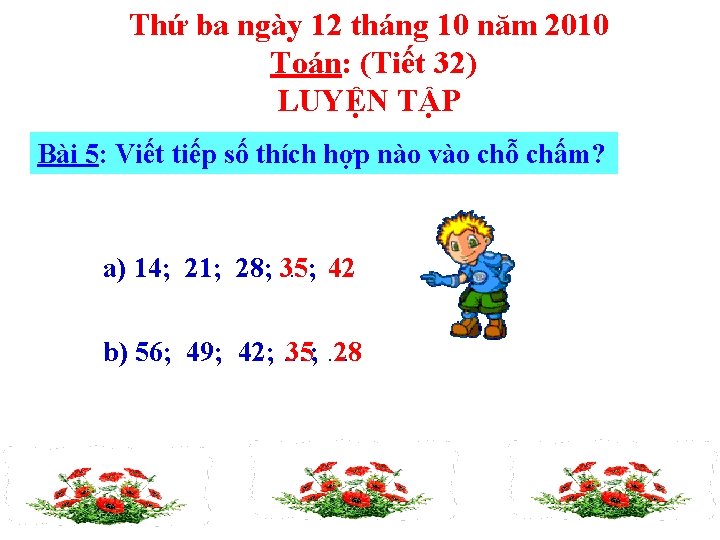 Thứ ba ngày 12 tháng 10 năm 2010
Toán: (Tiết 32)
LUYỆN TẬP

Bài 5: Viết tiếp số thích hợp nào vào chỗ chấm?

a) 14; 21; 28; 35; 42

b) 56; 49; 42; 35; 28